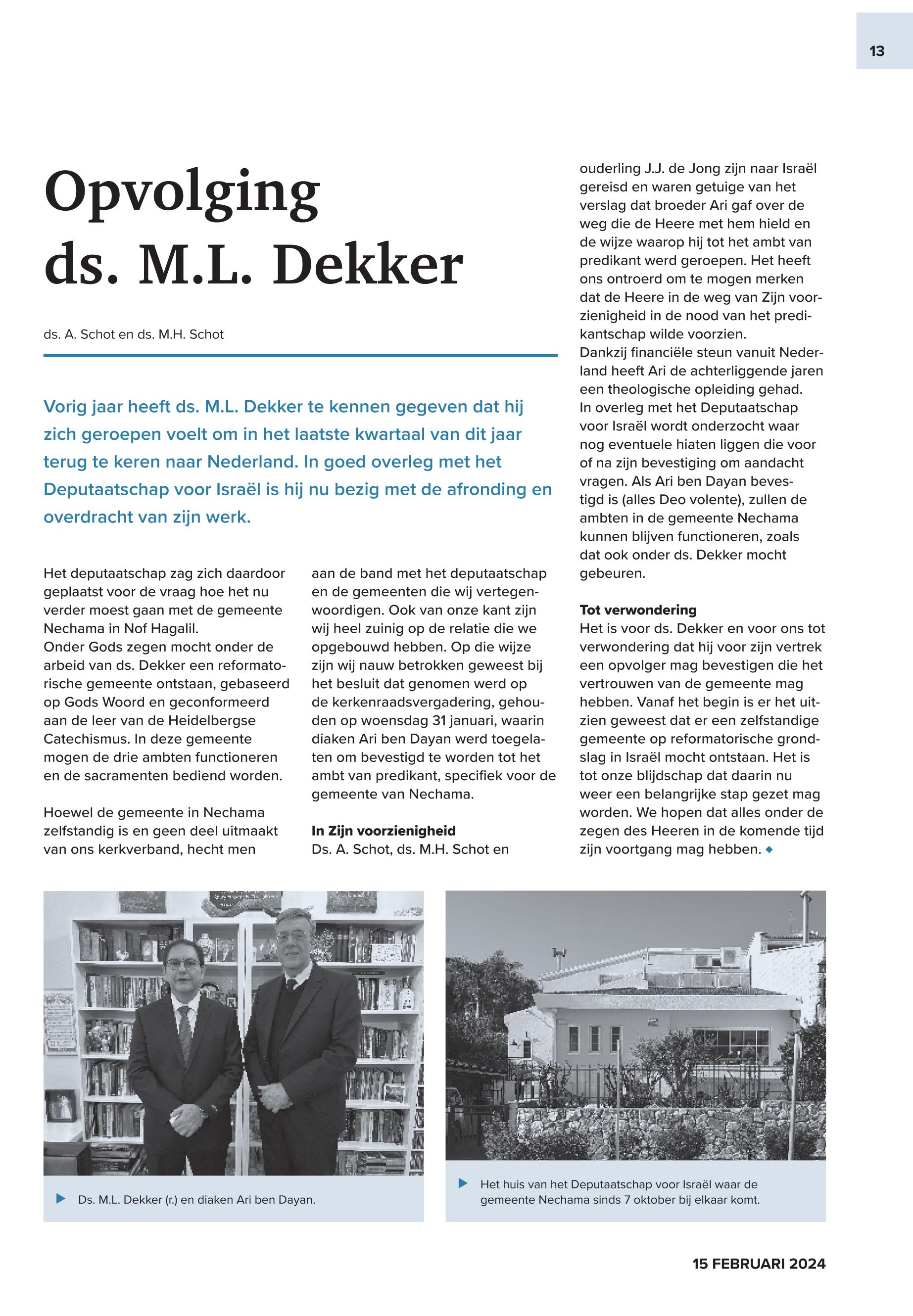 13

Opvolging ds. M.L. Dekker

ds. A. Schot en ds. M.H. Schot

Vorig jaar heeft ds. M.L. Dekker te kennen gegeven dat hij zich geroepen voelt om in het laatste kwartaal van dit jaar terug te keren naar Nederland. In goed overleg met het Deputaatschap voor Israël is hij nu bezig met de afronding en overdracht van zijn werk.

Het deputaatschap zag zich daardoor geplaatst voor de vraag hoe het nu verder moest gaan met de gemeente Nechama in Nof Hagalil.
Onder Gods zegen mocht onder de arbeid van ds. Dekker een reformatorische gemeente ontstaan, gebaseerd op Gods Woord en geconformeerd aan de leer van de Heidelbergse Catechismus. In deze gemeente mogen de drie ambten functioneren en de sacramenten bediend worden.

Hoewel de gemeente in Nechama zelfstandig is en geen deel uitmaakt van ons kerkverband, hecht men aan de band met het deputaatschap en de gemeenten die wij vertegenwoordigen. Ook van onze kant zijn wij heel zuinig op de relatie die we opgebouwd hebben. Op die wijze zijn wij nauw betrokken geweest bij het besluit dat genomen werd op de kerkenraadsvergadering, gehouden op woensdag 31 januari, waarin diaken Ari ben Dayan werd toegelaten om bevestigd te worden tot het ambt van predikant, specifiek voor de gemeente van Nechama.

In Zijn voorzienigheid
Ds. A. Schot, ds. M.H. Schot en ouderling J.J. de Jong zijn naar Israël gereisd en waren getuige van het verslag dat broeder Ari gaf over de weg die de Heere met hem hield en de wijze waarop hij tot het ambt van predikant werd geroepen. Het heeft ons ontroerd om te mogen merken dat de Heere in de weg van Zijn voorzienigheid in de nood van het predikantschap wilde voorzien.
Dankzij financiële steun vanuit Nederland heeft Ari de achterliggende jaren een theologische opleiding gehad.
In overleg met het Deputaatschap voor Israël wordt onderzocht waar nog eventuele hiaten liggen die voor of na zijn bevestiging om aandacht vragen. Als Ari ben Dayan bevestigd is (alles Deo volente), zullen de ambten in de gemeente Nechama kunnen blijven functioneren, zoals dat ook onder ds. Dekker mocht gebeuren.

Tot verwondering
Het is voor ds. Dekker en voor ons tot verwondering dat hij voor zijn vertrek een opvolger mag bevestigen die het vertrouwen van de gemeente mag hebben. Vanaf het begin is er het uitzien geweest dat er een zelfstandige gemeente op reformatorische grondslag in Israël mocht ontstaan. Het is tot onze blijdschap dat daarin nu weer een belangrijke stap gezet mag worden. We hopen dat alles onder de zegen des Heeren in de komende tijd zijn voortgang mag hebben.

Ds. M.L. Dekker (r.) en diaken Ari ben Dayan.

Het huis van het Deputaatschap voor Israël waar de gemeente Nechama sinds 7 oktober bij elkaar komt.

15 FEBRUARI 2024